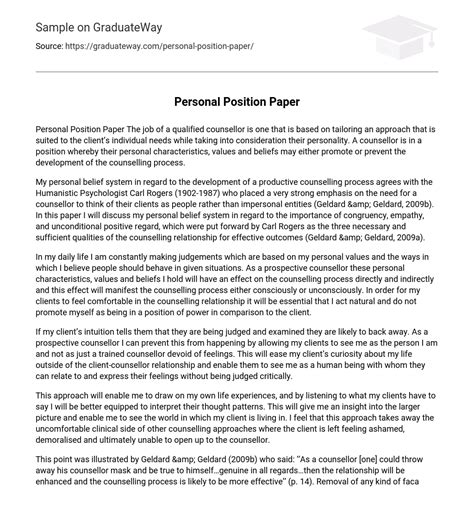 Sample on GraduateWay

Source: https://graduateway.com/personal-position-paper/

Personal Position Paper

Personal Position Paper The job of a qualified counsellor is one that is based on tailoring an approach that is suited to the client's individual needs while taking into consideration their personality. A counsellor is in a position whereby their personal characteristics, values and beliefs may either promote or prevent the development of the counselling process.

My personal belief system in regard to the development of a productive counselling process agrees with the Humanistic Psychologist Carl Rogers (1902-1987) who placed a very strong emphasis on the need for a counsellor to think of their clients as people rather than impersonal entities (Geldard &amp; Geldard, 2009b). In this paper I will discuss my personal belief system in regard to the importance of congruency, empathy, and unconditional positive regard, which were put forward by Carl Rogers as the three necessary and sufficient qualities of the counselling relationship for effective outcomes (Geldard &amp; Geldard, 2009a).

In my daily life I am constantly making judgements which are based on my personal values and the ways in which I believe people should behave in given situations. As a prospective counsellor these personal characteristics, values and beliefs I hold will have an effect on the counselling process directly and indirectly and this effect will manifest the counselling process either consciously or unconsciously. In order for my clients to feel comfortable in the counselling relationship it will be essential that I act natural and do not promote myself as being in a position of power in comparison to the client.

If my client's intuition tells them that they are being judged and examined they are likely to back away. As a prospective counsellor I can prevent this from happening by allowing my clients to see me as the person I am and not as just a trained counsellor devoid of feelings. This will ease my client's curiosity about my life outside of the client-counsellor relationship and enable them to see me as a human being with whom they can relate to and express their feelings without being judged critically.

This approach will enable me to draw on my own life experiences, and by listening to what my clients have to say I will be better equipped to interpret their thought patterns. This will give me an insight into the larger picture and enable me to see the world in which my client is living in. I feel that this approach takes away the uncomfortable clinical side of other counselling approaches where the client is left feeling ashamed, demoralised and ultimately unable to open up to the counsellor.

This point was illustrated by Geldard &amp; Geldard (2009b) who said: "As a counsellor [one] could throw away his counsellor mask and be true to himself...genuine in all regards...then the relationship will be enhanced and the counselling process is likely to be more effective" (p. 14). Removal of any kind of faca